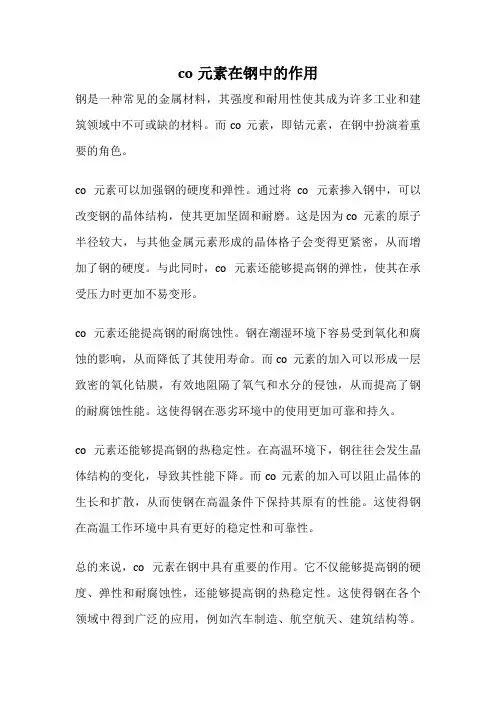 co 元素在钢中的作用

钢是一种常见的金属材料，其强度和耐用性使其成为许多工业和建筑领域中不可或缺的材料。而 co 元素，即钴元素，在钢中扮演着重要的角色。

co 元素可以加强钢的硬度和弹性。通过将 co 元素掺入钢中，可以改变钢的晶体结构，使其更加坚固和耐磨。这是因为 co 元素的原子半径较大，与其他金属元素形成的晶体格子会变得更紧密，从而增加了钢的硬度。与此同时，co 元素还能够提高钢的弹性，使其在承受压力时更加不易变形。

co 元素还能提高钢的耐腐蚀性。钢在潮湿环境下容易受到氧化和腐蚀的影响，从而降低了其使用寿命。而 co 元素的加入可以形成一层致密的氧化钴膜，有效地阻隔了氧气和水分的侵蚀，从而提高了钢的耐腐蚀性能。这使得钢在恶劣环境中的使用更加可靠和持久。

co 元素还能够提高钢的热稳定性。在高温环境下，钢往往会发生晶体结构的变化，导致其性能下降。而 co 元素的加入可以阻止晶体的生长和扩散，从而使钢在高温条件下保持其原有的性能。这使得钢在高温工作环境中具有更好的稳定性和可靠性。

总的来说，co 元素在钢中具有重要的作用。它不仅能够提高钢的硬度、弹性和耐腐蚀性，还能够提高钢的热稳定性。这使得钢在各个领域中得到广泛的应用，例如汽车制造、航空航天、建筑结构等。